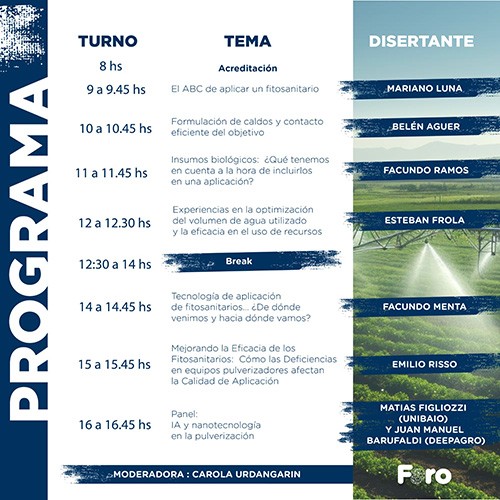 PROGRAMA

| TURNO | TEMA | DISERTANTE |
|---|---|---|
| 8 hs | Acreditación | |
| 9 a 9.45 hs | El ABC de aplicar un fitosanitario | MARIANO LUNA |
| 10 a 10.45 hs | Formulación de caldos y contacto eficiente del objetivo | BELÉN AGUER |
| 11 a 11.45 hs | Insumos biológicos: ¿Qué tenemos en cuenta a la hora de incluirlos en una aplicación? | FACUNDO RAMOS |
| 12 a 12.30 hs | Experiencias en la optimización del volumen de agua utilizado y la eficacia en el uso de recursos | ESTEBAN FROLA |
| 12:30 a 14 hs | Break | |
| 14 a 14.45 hs | Tecnología de aplicación de fitosanitarios... ¿De dónde venimos y hacia dónde vamos? | FACUNDO MENTA |
| 15 a 15.45 hs | Mejorando la Eficacia de los Fitosanitarios: Cómo las Deficiencias en equipos pulverizadores afectan la Calidad de Aplicación | EMILIO RISSO |
| 16 a 16.45 hs | Panel: IA y nanotecnología en la pulverización | MATIAS FIGLIOZZI (UNIBAIO) Y JUAN MANUEL BARUFALDI (DEEPAGRO) |

MODERADORA : CAROLA URDANGARIN

Foro